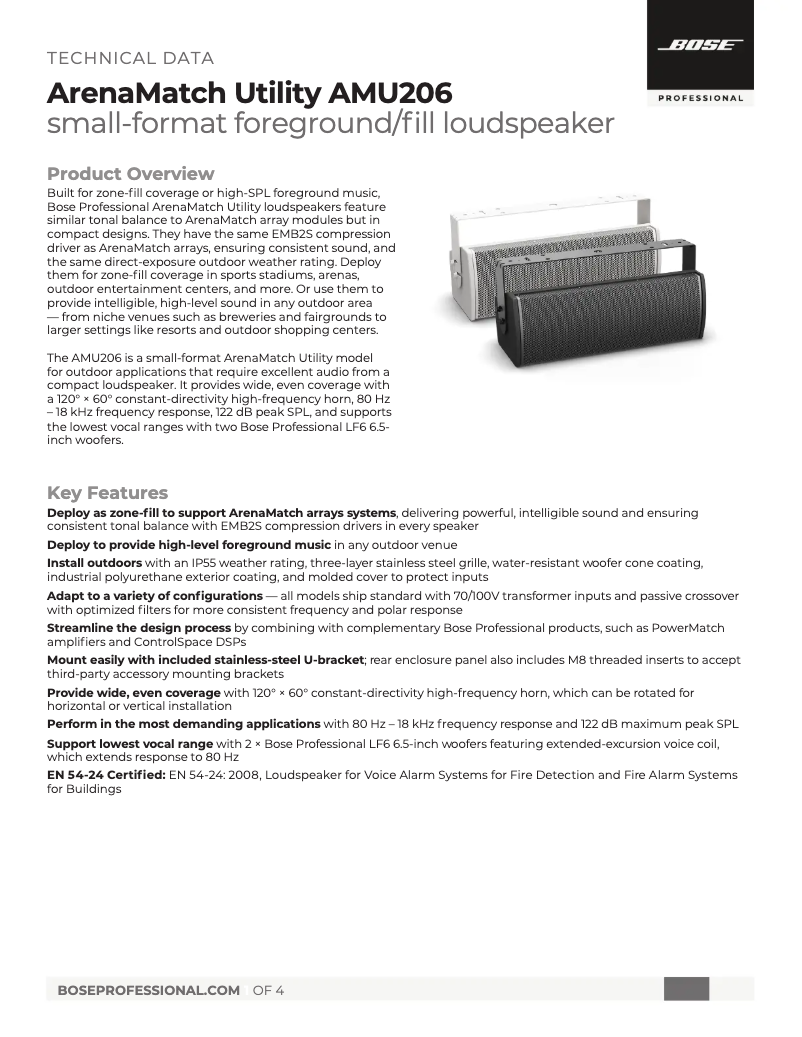 TECHNICAL DATA

BOSE
PROFESSIONAL

ArenaMatch Utility AMU206
small-format foreground/fill loudspeaker

Product Overview
Built for zone-fill coverage or high-SPL foreground music, Bose Professional ArenaMatch Utility loudspeakers feature similar tonal balance to ArenaMatch array modules but in compact designs. They have the same EMB2S compression driver as ArenaMatch arrays, ensuring consistent sound, and the same direct-exposure outdoor weather rating. Deploy them for zone-fill coverage in sports stadiums, arenas, outdoor entertainment centers, and more. Or use them to provide intelligible, high-level sound in any outdoor area — from niche venues such as breweries and fairgrounds to larger settings like resorts and outdoor shopping centers.

The AMU206 is a small-format ArenaMatch Utility model for outdoor applications that require excellent audio from a compact loudspeaker. It provides wide, even coverage with a 120° × 60° constant-directivity high-frequency horn, 80 Hz – 18 kHz frequency response, 122 dB peak SPL, and supports the lowest vocal ranges with two Bose Professional LF6 6.5-inch woofers.

Key Features
Deploy as zone-fill to support ArenaMatch arrays systems, delivering powerful, intelligible sound and ensuring consistent tonal balance with EMB2S compression drivers in every speaker

Deploy to provide high-level foreground music in any outdoor venue

Install outdoors with an IP55 weather rating, three-layer stainless steel grille, water-resistant woofer cone coating, industrial polyurethane exterior coating, and molded cover to protect inputs

Adapt to a variety of configurations — all models ship standard with 70/100V transformer inputs and passive crossover with optimized filters for more consistent frequency and polar response

Streamline the design process by combining with complementary Bose Professional products, such as PowerMatch amplifiers and ControlSpace DSPs

Mount easily with included stainless-steel U-bracket; rear enclosure panel also includes M8 threaded inserts to accept third-party accessory mounting brackets

Provide wide, even coverage with 120° × 60° constant-directivity high-frequency horn, which can be rotated for horizontal or vertical installation

Perform in the most demanding applications with 80 Hz – 18 kHz frequency response and 122 dB maximum peak SPL

Support lowest vocal range with 2 × Bose Professional LF6 6.5-inch woofers featuring extended-excursion voice coil, which extends response to 80 Hz

EN 54-24 Certified: EN 54-24: 2008, Loudspeaker for Voice Alarm Systems for Fire Detection and Fire Alarm Systems for Buildings

BOSEPROFESSIONAL.COM OF 4